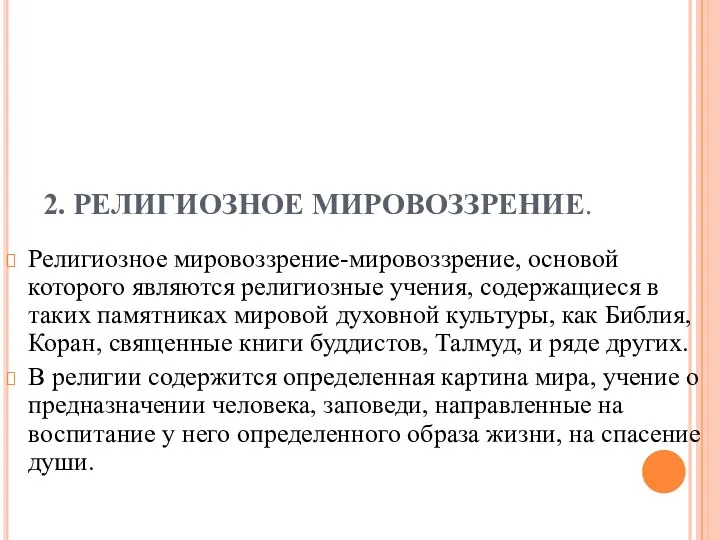 2. РЕЛИГИОЗНОЕ МИРОВОЗЗРЕНИЕ.

Религиозное мировоззрение-мировоззрение, основой которого являются религиозные учения, содержащиеся в таких памятниках мировой духовной культуры, как Библия, Коран, священные книги буддистов, Талмуд, и ряде других.

В религии содержится определенная картина мира, учение о предназначении человека, заповеди, направленные на воспитание у него определенного образа жизни, на спасение души.